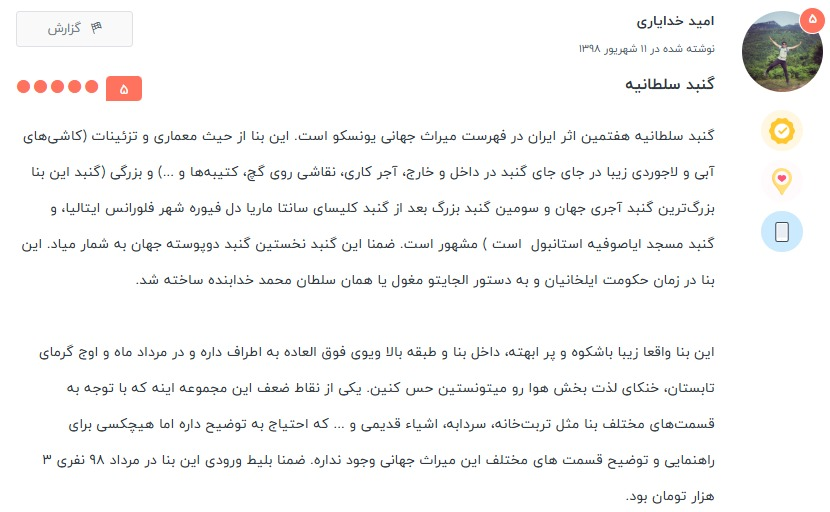 ۵

امید خدایاری

نوشته شده در ۱۱ شهریور ۱۳۹۸

گزارش

گنبد سلطانیه

۵

گنبد سلطانیه هفتمین اثر ایران در فهرست میراث جهانی یونسکو است. این بنا از حیث معماری و تزئینات (کاشی‌های آبی و لاجوردی زیبا در جای جای گنبد در داخل و خارج، آجر کاری، نقاشی روی گچ، کتیبه‌ها و ...) و بزرگی (گنبد این بنا بزرگ‌ترین گنبد آجری جهان و سومین گنبد بزرگ بعد از گنبد کلیسای سانتا ماریا دل فیوره شهر فلورانس ایتالیا، و گنبد مسجد ایاصوفیه استانبول است ) مشهور است. ضمنا این گنبد نخستین گنبد دوپوسته جهان به شمار میاد. این بنا در زمان حکومت ایلخانیان و به دستور الجایتو مغول یا همان سلطان محمد خدابنده ساخته شد.

این بنا واقعا زیبا باشکوه و پر ابهته، داخل بنا و طبقه بالا ویوی فوق العاده به اطراف داره و در مرداد ماه و اوج گرمای تابستان، خنکای لذت بخش هوا رو میتونستین حس کنین. یکی از نقاط ضعف این مجموعه اینه که با توجه به قسمت‌های مختلف بنا مثل تربت‌خانه، سردابه، اشیاء قدیمی و ... که احتیاج به توضیح داره اما هیچکسی برای راهنمایی و توضیح قسمت های مختلف این میراث جهانی وجود نداره. ضمنا بلیط ورودی این بنا در مرداد ۹۸ نفری ۳ هزار تومان بود.